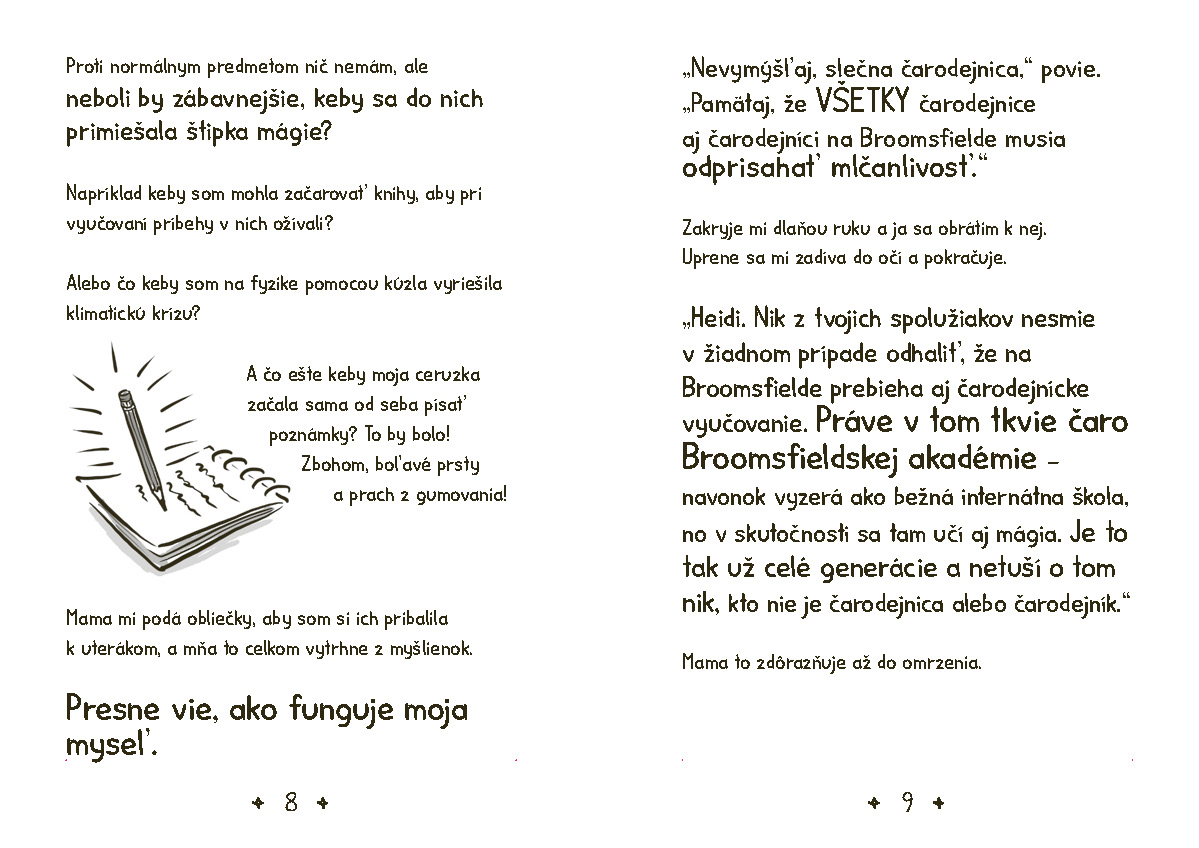 Proti normálnym predmetom nič nemám, ale neboli by zábavnejšie, keby sa do nich primiešala štipka mágie?

Napríklad keby som mohla začarovať knihy, aby pri vyučovaní príbehy v nich ožívali?

Alebo čo keby som na fyzike pomocou kúzla vyriešila klimatickú krízu?

A čo ešte keby moja ceruzka začala sama od seba písať poznámky? To by bolo! Zbohom, boľavé prsty a prach z gumovania!

Mama mi podá obliečky, aby som si ich pribalila k uterákom, a mňa to celkom vytrhne z myšlienok.

Presne vie, ako funguje moja myseľ.

+ 8 +

„Nevymýšľaj, slečna čarodejnica," povie. „Pamätaj, že VŠETKY čarodejnice aj čarodejníci na Broomsfielde musia odprisahať mlčanlivosť."

Zakryje mi dlaňou ruku a ja sa obrátim k nej. Uprene sa mi zadíva do očí a pokračuje.

„Heidi. Nik z tvojich spolužiakov nesmie v žiadnom prípade odhaliť, že na Broomsfielde prebieha aj čarodejnícke vyučovanie. Práve v tom tkvie čaro Broomsfieldskej akadémie – navonok vyzerá ako bežná internátna škola, no v skutočnosti sa tam učí aj mágia. Je to tak už celé generácie a netuší o tom nik, kto nie je čarodejnica alebo čarodejník."

Mama to zdôrazňuje až do omrzenia.

+ 9 +